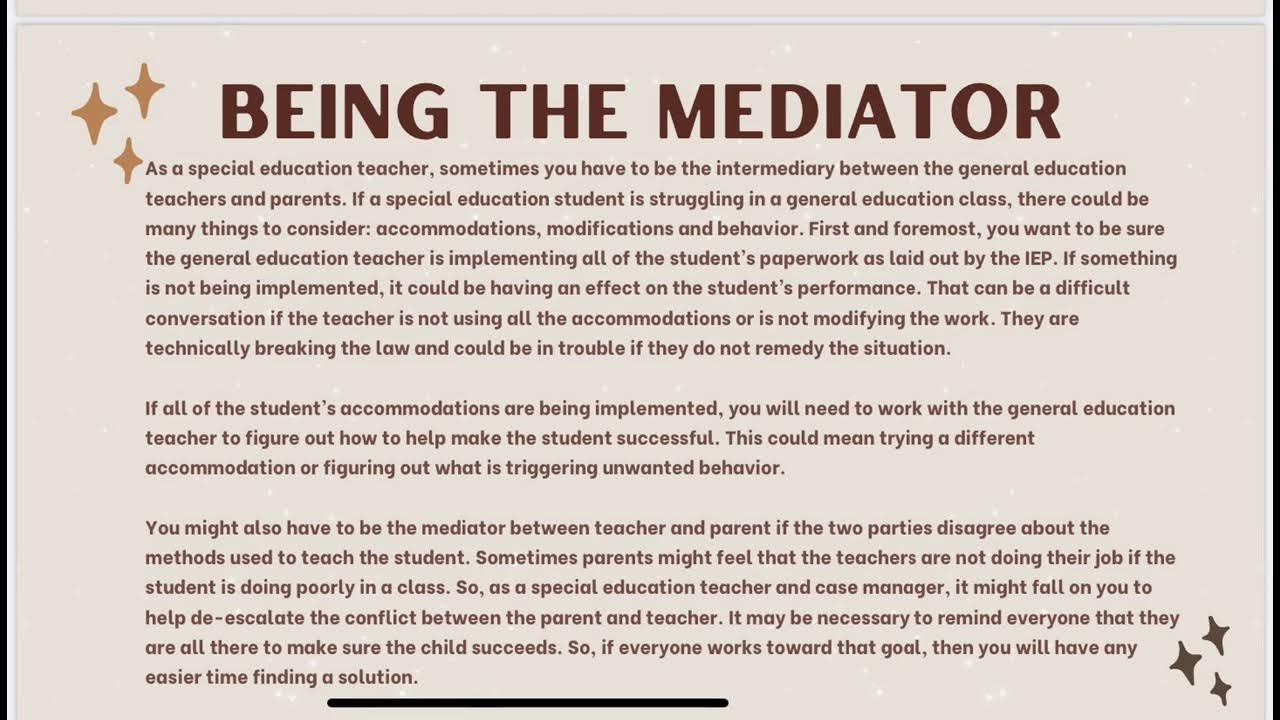 BEING THE MEDIATOR

As a special education teacher, sometimes you have to be the intermediary between the general education teachers and parents. If a special education student is struggling in a general education class, there could be many things to consider: accommodations, modifications and behavior. First and foremost, you want to be sure the general education teacher is implementing all of the student's paperwork as laid out by the IEP. If something is not being implemented, it could be having an effect on the student's performance. That can be a difficult conversation if the teacher is not using all the accommodations or is not modifying the work. They are technically breaking the law and could be in trouble if they do not remedy the situation.

If all of the student's accommodations are being implemented, you will need to work with the general education teacher to figure out how to help make the student successful. This could mean trying a different accommodation or figuring out what is triggering unwanted behavior.

You might also have to be the mediator between teacher and parent if the two parties disagree about the methods used to teach the student. Sometimes parents might feel that the teachers are not doing their job if the student is doing poorly in a class. So, as a special education teacher and case manager, it might fall on you to help de-escalate the conflict between the parent and teacher. It may be necessary to remind everyone that they are all there to make sure the child succeeds. So, if everyone works toward that goal, then you will have any easier time finding a solution.